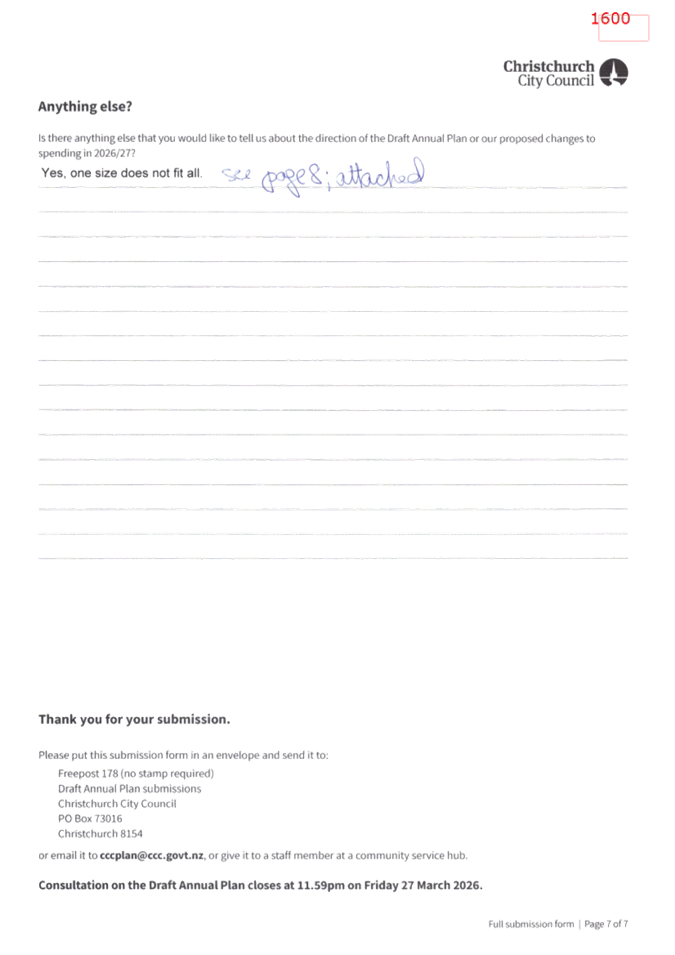 1600

Christchurch
City Council

Anything else?

Is there anything else that you would like to tell us about the direction of the Draft Annual Plan or our proposed changes to spending in 2026/27?

Yes, one size does not fit all. see page 8; attached

Thank you for your submission.

Please put this submission form in an envelope and send it to:

Freepost 178 (no stamp required)
Draft Annual Plan submissions
Christchurch City Council
PO Box 73016
Christchurch 8154

or email it to cccplan@ccc.govt.nz, or give it to a staff member at a community service hub.

Consultation on the Draft Annual Plan closes at 11.59pm on Friday 27 March 2026.

Full submission form | Page 7 of 7